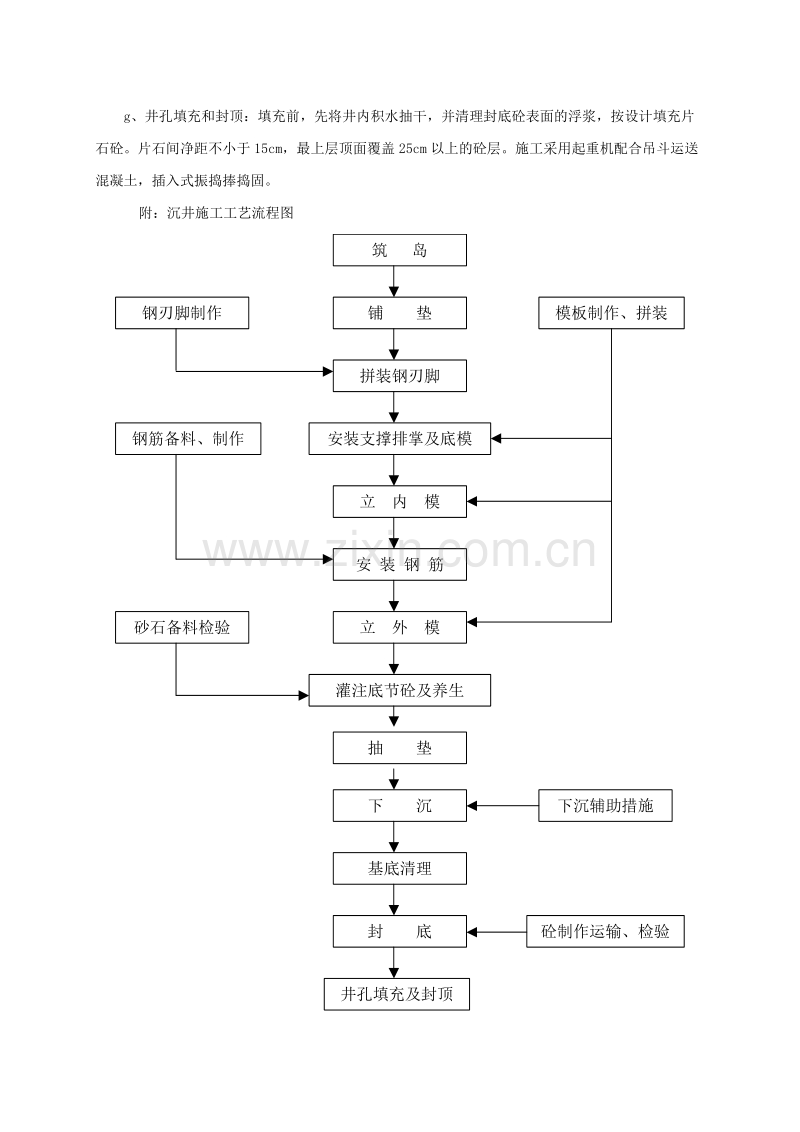 g、井孔填充和封顶：填充前，先将井内积水抽干，并清理封底砼表面的浮浆，按设计填充片石砼。片石间净距不小于 15cm，最上层顶面覆盖 25cm 以上的砼层。施工采用起重机配合吊斗运送混凝土，插入式振捣捧捣固。

附：沉井施工工艺流程图

筑　岛

钢刃脚制作

铺　垫

模板制作、拼装

拼装钢刃脚

钢筋备料、制作

安装支撑排掌及底模

立　内　模

www.zixin.com.cn

安　装　钢　筋

砂石备料检验

立　外　模

灌注底节砼及养生

抽　垫

下　沉

下沉辅助措施

基底清理

封　底

砼制作运输、检验

井孔填充及封顶